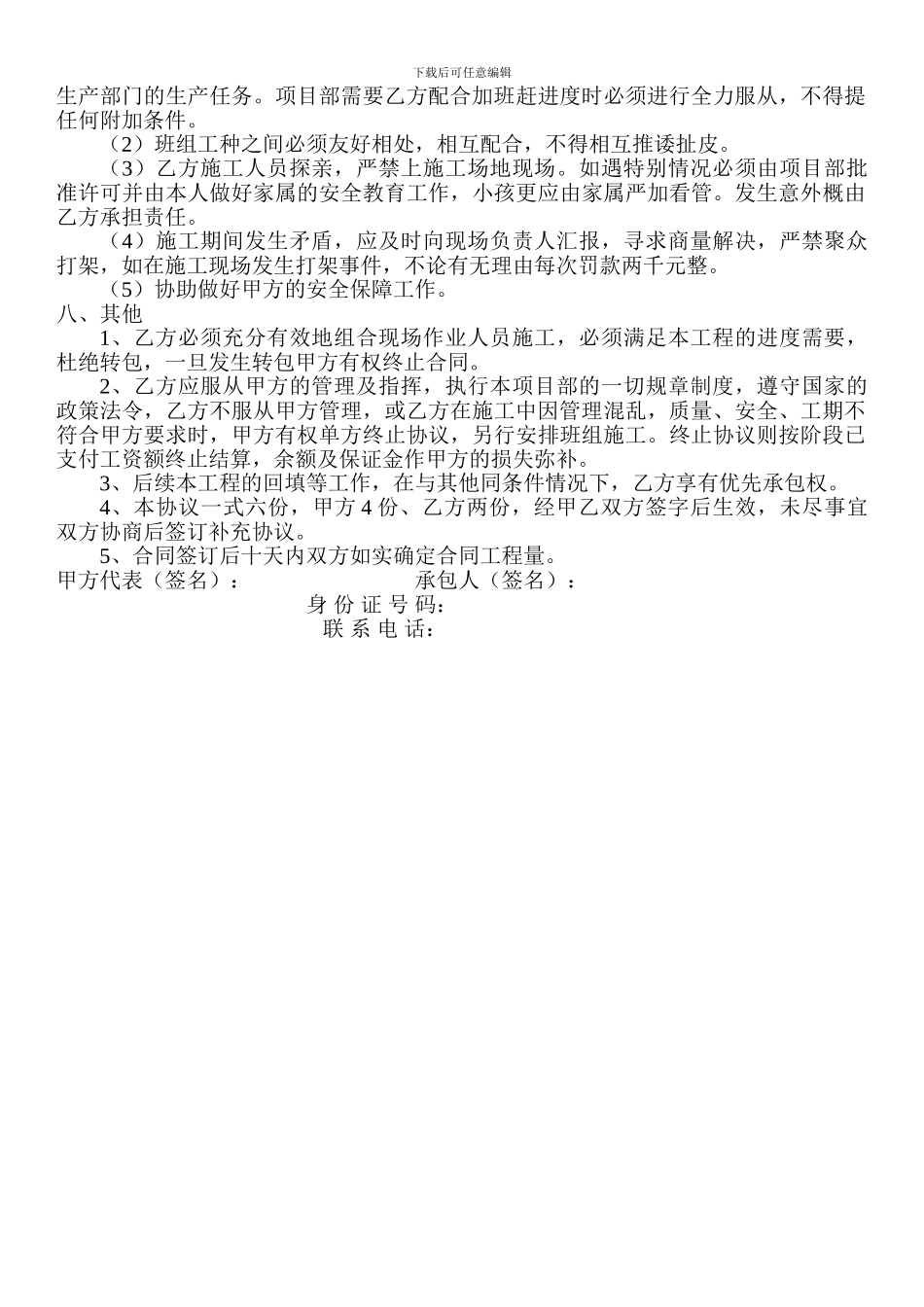 下载后可任意编辑

生产部门的生产任务。项目部需要乙方配合加班赶进度时必须进行全力服从，不得提任何附加条件。

（2）班组工种之间必须友好相处，相互配合，不得相互推诿扯皮。

（3）乙方施工人员探亲，严禁上施工场地现场。如遇特别情况必须由项目部批准许可并由本人做好家属的安全教育工作，小孩更应由家属严加看管。发生意外概由乙方承担责任。

（4）施工期间发生矛盾，应及时向现场负责人汇报，寻求商量解决，严禁聚众打架，如在施工现场发生打架事件，不论有无理由每次罚款两千元整。

（5）协助做好甲方的安全保障工作。

八、其他

1、乙方必须充分有效地组合现场作业人员施工，必须满足本工程的进度需要，杜绝转包，一旦发生转包甲方有权终止合同。

2、乙方应服从甲方的管理及指挥，执行本项目部的一切规章制度，遵守国家的政策法令，乙方不服从甲方管理，或乙方在施工中因管理混乱，质量、安全、工期不符合甲方要求时，甲方有权单方终止协议，另行安排班组施工。终止协议则按阶段已支付工资额终止结算，余额及保证金作甲方的损失弥补。

3、后续本工程的回填等工作，在与其他同条件情况下，乙方享有优先承包权。

4、本协议一式六份，甲方 4 份、乙方两份，经甲乙双方签字后生效，未尽事宜双方协商后签订补充协议。

5、合同签订后十天内双方如实确定合同工程量。

甲方代表（签名）：　　　　　　　　承包人（签名）：

身 份 证 号 码：

联 系 电 话：